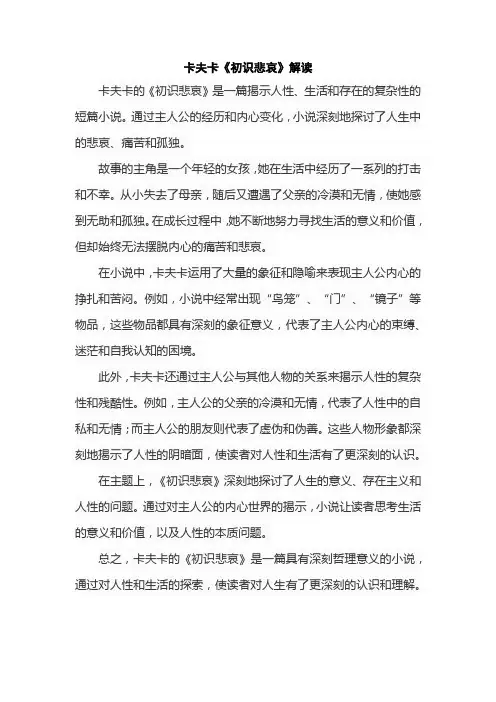 卡夫卡《初识悲哀》解读

卡夫卡的《初识悲哀》是一篇揭示人性、生活和存在的复杂性的短篇小说。通过主人公的经历和内心变化，小说深刻地探讨了人生中的悲哀、痛苦和孤独。

故事的主角是一个年轻的女孩，她在生活中经历了一系列的打击和不幸。从小失去了母亲，随后又遭遇了父亲的冷漠和无情，使她感到无助和孤独。在成长过程中，她不断地努力寻找生活的意义和价值，但却始终无法摆脱内心的痛苦和悲哀。

在小说中，卡夫卡运用了大量的象征和隐喻来表现主人公内心的挣扎和苦闷。例如，小说中经常出现“鸟笼”、“门”、“镜子”等物品，这些物品都具有深刻的象征意义，代表了主人公内心的束缚、迷茫和自我认知的困境。

此外，卡夫卡还通过主人公与其他人物的关系来揭示人性的复杂性和残酷性。例如，主人公的父亲的冷漠和无情，代表了人性中的自私和无情；而主人公的朋友则代表了虚伪和伪善。这些人物形象都深刻地揭示了人性的阴暗面，使读者对人性和生活有了更深刻的认识。

在主题上，《初识悲哀》深刻地探讨了人生的意义、存在主义和人性的问题。通过对主人公的内心世界的揭示，小说让读者思考生活的意义和价值，以及人性的本质问题。

总之，卡夫卡的《初识悲哀》是一篇具有深刻哲理意义的小说，通过对人性和生活的探索，使读者对人生有了更深刻的认识和理解。